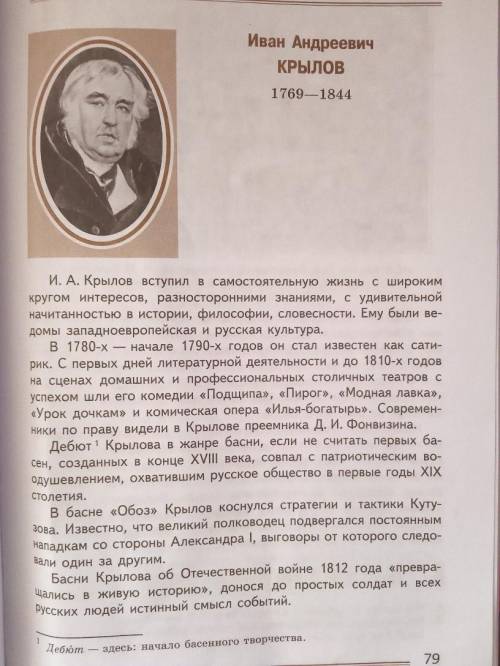 Иван Андреевич
КРЫЛОВ
1769—1844

И. А. Крылов вступил в самостоятельную жизнь с широким кругом интересов, разносторонними знаниями, с удивительной начитанностью в истории, философии, словесности. Ему были ведомы западноевропейская и русская культура.

В 1780-х — начале 1790-х годов он стал известен как сатирик. С первых дней литературной деятельности и до 1810-х годов на сценах домашних и профессиональных столичных театров с успехом шли его комедии «Подщипа», «Пирог», «Модная лавка», «Урок дочкам» и комическая опера «Илья-богатырь». Современники по праву видели в Крылове преемника Д. И. Фонвизина.

Дебют$^1$ Крылова в жанре басни, если не считать первых басен, созданных в конце XVIII века, совпал с патриотическим воодушевлением, охватившим русское общество в первые годы XIX столетия.

В басне «Обоз» Крылов коснулся стратегии и тактики Кутузова. Известно, что великий полководец подвергался постоянным нападкам со стороны Александра I, выговоры от которого следовали один за другим.

Басни Крылова об Отечественной войне 1812 года «превращались в живую историю», донося до простых солдат и всех русских людей истинный смысл событий.

$^1$ Дебют — здесь: начало басенного творчества.

79